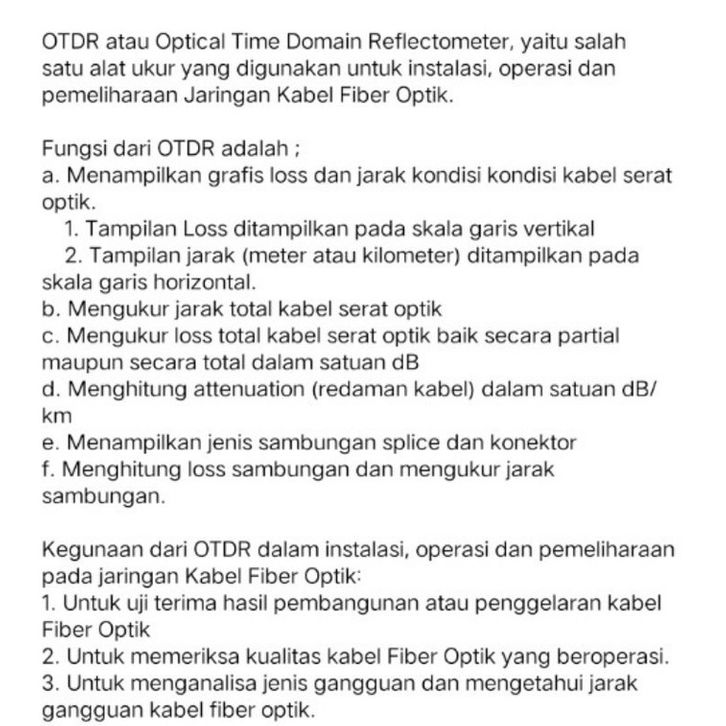 OTDR atau Optical Time Domain Reflectometer, yaitu salah satu alat ukur yang digunakan untuk instalasi, operasi dan pemeliharaan Jaringan Kabel Fiber Optik.

Fungsi dari OTDR adalah ;
a. Menampilkan grafis loss dan jarak kondisi kondisi kabel serat optik.
1. Tampilan Loss ditampilkan pada skala garis vertikal
2. Tampilan jarak (meter atau kilometer) ditampilkan pada skala garis horizontal.
b. Mengukur jarak total kabel serat optik
c. Mengukur loss total kabel serat optik baik secara partial maupun secara total dalam satuan dB
d. Menghitung attenuation (redaman kabel) dalam satuan dB/km
e. Menampilkan jenis sambungan splice dan konektor
f. Menghitung loss sambungan dan mengukur jarak sambungan.

Kegunaan dari OTDR dalam instalasi, operasi dan pemeliharaan pada jaringan Kabel Fiber Optik:
1. Untuk uji terima hasil pembangunan atau penggelaran kabel Fiber Optik
2. Untuk memeriksa kualitas kabel Fiber Optik yang beroperasi.
3. Untuk menganalisa jenis gangguan dan mengetahui jarak gangguan kabel fiber optik.